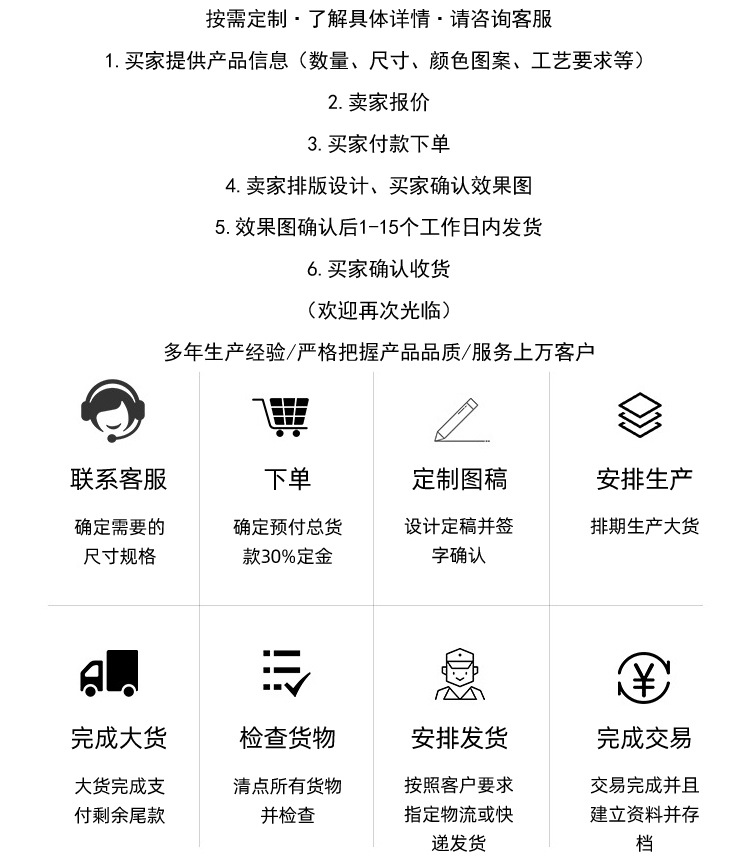 按需定制 · 了解具体详情 · 请咨询客服

1. 买家提供产品信息（数量、尺寸、颜色图案、工艺要求等）

2. 卖家报价

3. 买家付款下单

4. 卖家排版设计、买家确认效果图

5. 效果图确认后1-15个工作日内发货

6. 买家确认收货

（欢迎再次光临）

多年生产经验/严格把握产品品质/服务上万客户

联系客服

确定需要的尺寸规格

下单

确定预付总货款30%定金

定制图稿

设计定稿并签字确认

安排生产

排期生产大货

完成大货

大货完成支付剩余尾款

检查货物

清点所有货物并检查

安排发货

按照客户要求指定物流或快递发货

完成交易

交易完成并且建立资料并存档